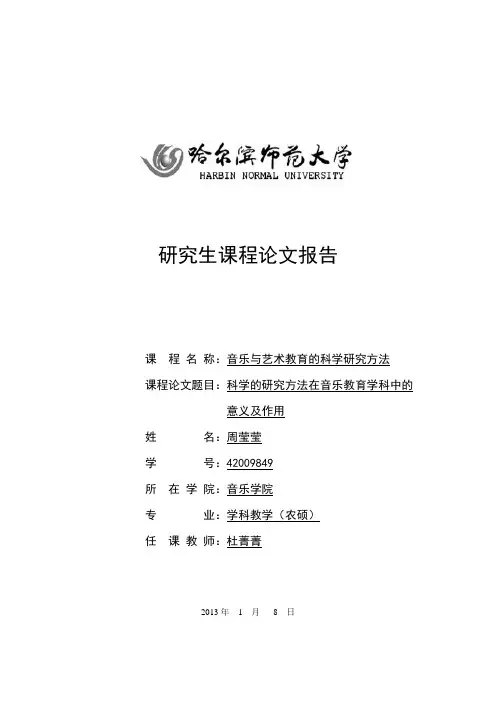 哈尔滨师范大学
HARBIN NORMAL UNIVERSITY

研究生课程论文报告

课 程 名 称：音乐与艺术教育的科学研究方法

课程论文题目：科学的研究方法在音乐教育学科中的意义及作用

姓 名：周莹莹

学 号：42009849

所 在 学 院：音乐学院

专 业：学科教学（农硕）

任 课 教 师：杜菁菁

2013 年 1 月 8 日